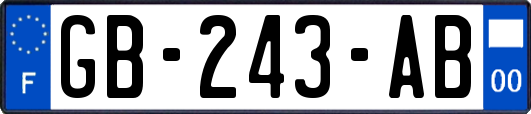 F
GB-243-AB
00